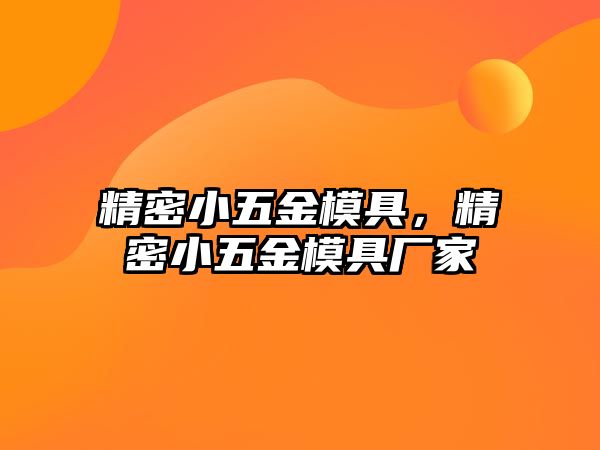 精密小五金模具，精密小五金模具厂家